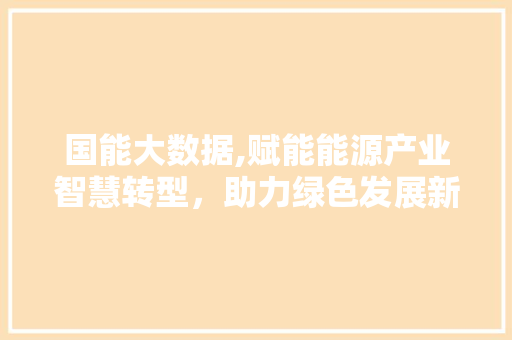 国能大数据,赋能能源产业智慧转型，助力绿色发展新